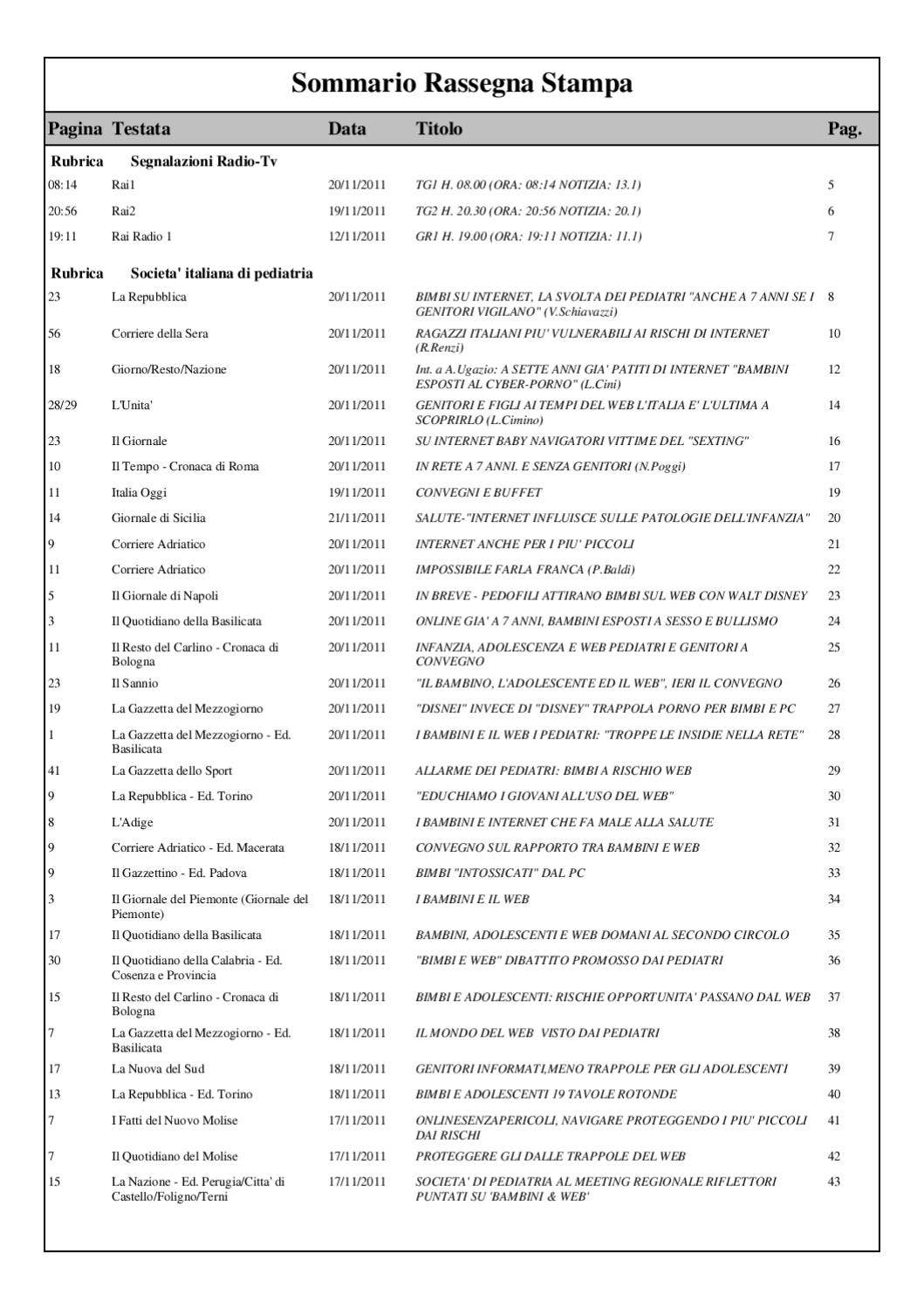 Sommario Rassegna Stampa

| Pagina | Testata | Data | Titolo | Pag. |
|---|---|---|---|---|
| Rubrica | Segnalazioni Radio-Tv | | | |
| 08:14 | Rai1 | 20/11/2011 | TG1 H. 08.00 (ORA: 08:14 NOTIZIA: 13.1) | 5 |
| 20:56 | Rai2 | 19/11/2011 | TG2 H. 20.30 (ORA: 20:56 NOTIZIA: 20.1) | 6 |
| 19:11 | Rai Radio 1 | 12/11/2011 | GR1 H. 19.00 (ORA: 19:11 NOTIZIA: 11.1) | 7 |
| Rubrica | Societa' italiana di pediatria | | | |
| 23 | La Repubblica | 20/11/2011 | BIMBI SU INTERNET, LA SVOLTA DEI PEDIATRI "ANCHE A 7 ANNI SE I GENITORI VIGILANO" (V.Schiavazzi) | 8 |
| 56 | Corriere della Sera | 20/11/2011 | RAGAZZI ITALIANI PIU' VULNERABILI AI RISCHI DI INTERNET (R.Renzi) | 10 |
| 18 | Giorno/Resto/Nazione | 20/11/2011 | Int. a A.Ugazio: A SETTE ANNI GIA' PATITI DI INTERNET "BAMBINI ESPOSTI AL CYBER-PORNO" (L.Cini) | 12 |
| 28/29 | L'Unita' | 20/11/2011 | GENITORI E FIGLI AI TEMPI DEL WEB L'ITALIA E' L'ULTIMA A SCOPRIRLO (L.Cimino) | 14 |
| 23 | Il Giornale | 20/11/2011 | SU INTERNET BABY NAVIGATORI VITTIME DEL "SEXTING" | 16 |
| 10 | Il Tempo - Cronaca di Roma | 20/11/2011 | IN RETE A 7 ANNI. E SENZA GENITORI (N.Poggi) | 17 |
| 11 | Italia Oggi | 19/11/2011 | CONVEGNI E BUFFET | 19 |
| 14 | Giornale di Sicilia | 21/11/2011 | SALUTE-"INTERNET INFLUISCE SULLE PATOLOGIE DELL'INFANZIA" | 20 |
| 9 | Corriere Adriatico | 20/11/2011 | INTERNET ANCHE PER I PIU' PICCOLI | 21 |
| 11 | Corriere Adriatico | 20/11/2011 | IMPOSSIBILE FARLA FRANCA (P.Baldi) | 22 |
| 5 | Il Giornale di Napoli | 20/11/2011 | IN BREVE - PEDOFILI ATTIRANO BIMBI SUL WEB CON WALT DISNEY | 23 |
| 3 | Il Quotidiano della Basilicata | 20/11/2011 | ONLINE GIA' A 7 ANNI, BAMBINI ESPOSTI A SESSO E BULLISMO | 24 |
| 11 | Il Resto del Carlino - Cronaca di Bologna | 20/11/2011 | INFANZIA, ADOLESCENZA E WEB PEDIATRI E GENITORI A CONVEGNO | 25 |
| 23 | Il Sannio | 20/11/2011 | "IL BAMBINO, L'ADOLESCENTE ED IL WEB", IERI IL CONVEGNO | 26 |
| 19 | La Gazzetta del Mezzogiorno | 20/11/2011 | "DISNEI" INVECE DI "DISNEY" TRAPPOLA PORNO PER BIMBI E PC | 27 |
| 1 | La Gazzetta del Mezzogiorno - Ed. Basilicata | 20/11/2011 | I BAMBINI E IL WEB I PEDIATRI: "TROPPE LE INSIDIE NELLA RETE" | 28 |
| 41 | La Gazzetta dello Sport | 20/11/2011 | ALLARME DEI PEDIATRI: BIMBI A RISCHIO WEB | 29 |
| 9 | La Repubblica - Ed. Torino | 20/11/2011 | "EDUCHIAMO I GIOVANI ALL'USO DEL WEB" | 30 |
| 8 | L'Adige | 20/11/2011 | I BAMBINI E INTERNET CHE FA MALE ALLA SALUTE | 31 |
| 9 | Corriere Adriatico - Ed. Macerata | 18/11/2011 | CONVEGNO SUL RAPPORTO TRA BAMBINI E WEB | 32 |
| 9 | Il Gazzettino - Ed. Padova | 18/11/2011 | BIMBI "INTOSSICATI" DAL PC | 33 |
| 3 | Il Giornale del Piemonte (Giornale del Piemonte) | 18/11/2011 | I BAMBINI E IL WEB | 34 |
| 17 | Il Quotidiano della Basilicata | 18/11/2011 | BAMBINI, ADOLESCENTI E WEB DOMANI AL SECONDO CIRCOLO | 35 |
| 30 | Il Quotidiano della Calabria - Ed. Cosenza e Provincia | 18/11/2011 | "BIMBI E WEB" DIBATTITO PROMOSSO DAI PEDIATRI | 36 |
| 15 | Il Resto del Carlino - Cronaca di Bologna | 18/11/2011 | BIMBI E ADOLESCENTI: RISCHIE OPPORTUNITA' PASSANO DAL WEB | 37 |
| 7 | La Gazzetta del Mezzogiorno - Ed. Basilicata | 18/11/2011 | IL MONDO DEL WEB VISTO DAI PEDIATRI | 38 |
| 17 | La Nuova del Sud | 18/11/2011 | GENITORI INFORMATI,MENO TRAPPOLE PER GLI ADOLESCENTI | 39 |
| 13 | La Repubblica - Ed. Torino | 18/11/2011 | BIMBI E ADOLESCENTI 19 TAVOLE ROTONDE | 40 |
| 7 | I Fatti del Nuovo Molise | 17/11/2011 | ONLINESENZAPERICOLI, NAVIGARE PROTEGGENDO I PIU' PICCOLI DAI RISCHI | 41 |
| 7 | Il Quotidiano del Molise | 17/11/2011 | PROTEGGERE GLI DALLE TRAPPOLE DEL WEB | 42 |
| 15 | La Nazione - Ed. Perugia/Citta' di Castello/Foligno/Terni | 17/11/2011 | SOCIETA' DI PEDIATRIA AL MEETING REGIONALE RIFLETTORI PUNTATI SU 'BAMBINI & WEB' | 43 |